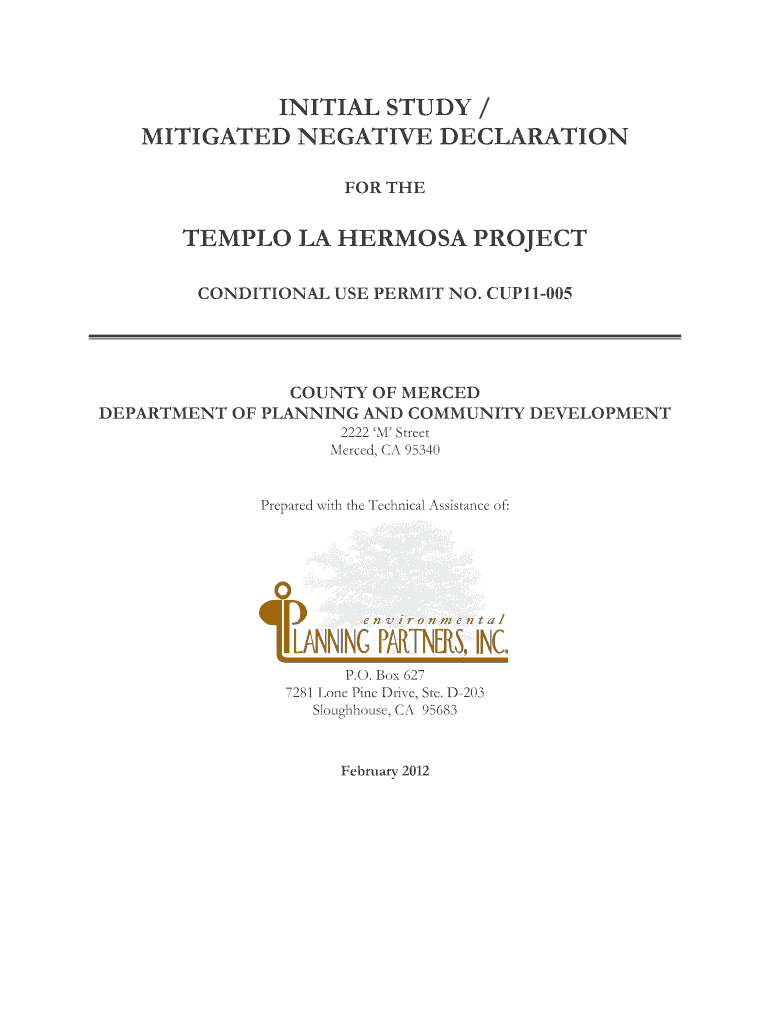 INITIAL STUDY /
MITIGATED NEGATIVE DECLARATION

FOR THE

TEMPLO LA HERMOSA PROJECT

CONDITIONAL USE PERMIT NO. CUP11-005

COUNTY OF MERCED
DEPARTMENT OF PLANNING AND COMMUNITY DEVELOPMENT
2222 'M' Street
Merced, CA 95340

Prepared with the Technical Assistance of:

environmental
PLANNING PARTNERS, INC.

P.O. Box 627
7281 Lone Pine Drive, Ste. D-203
Sloughhouse, CA 95683

February 2012